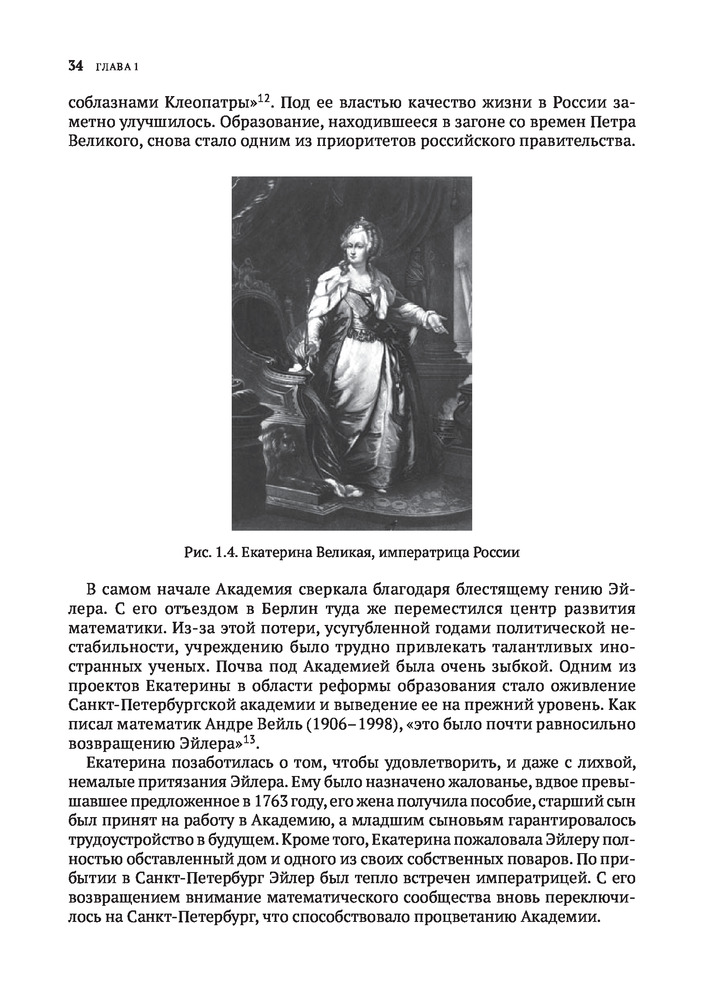 34 ГЛАВА 1

соблазнами Клеопатры»$^{12}$. Под ее властью качество жизни в России заметно улучшилось. Образование, находившееся в загоне со времен Петра Великого, снова стало одним из приоритетов российского правительства.

Рис. 1.4. Екатерина Великая, императрица России

В самом начале Академия сверкала благодаря блестящему гению Эйлера. С его отъездом в Берлин туда же переместился центр развития математики. Из-за этой потери, усугубленной годами политической нестабильности, учреждению было трудно привлекать талантливых иностранных ученых. Почва под Академией была очень зыбкой. Одним из проектов Екатерины в области реформы образования стало оживление Санкт-Петербургской академии и выведение ее на прежний уровень. Как писал математик Андре Вейль (1906–1998), «это было почти равносильно возвращению Эйлера»$^{13}$.

Екатерина позаботилась о том, чтобы удовлетворить, и даже с лихвой, немалые притязания Эйлера. Ему было назначено жалованье, вдвое превышавшее предложенное в 1763 году, его жена получила пособие, старший сын был принят на работу в Академию, а младшим сыновьям гарантировалось трудоустройство в будущем. Кроме того, Екатерина пожаловала Эйлеру полностью обставленный дом и одного из своих собственных поваров. По прибытии в Санкт-Петербург Эйлер был тепло встречен императрицей. С его возвращением внимание математического сообщества вновь переключилось на Санкт-Петербург, что способствовало процветанию Академии.